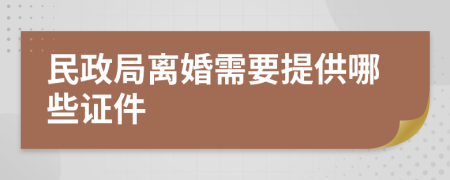 民政局离婚需要提供哪些证件